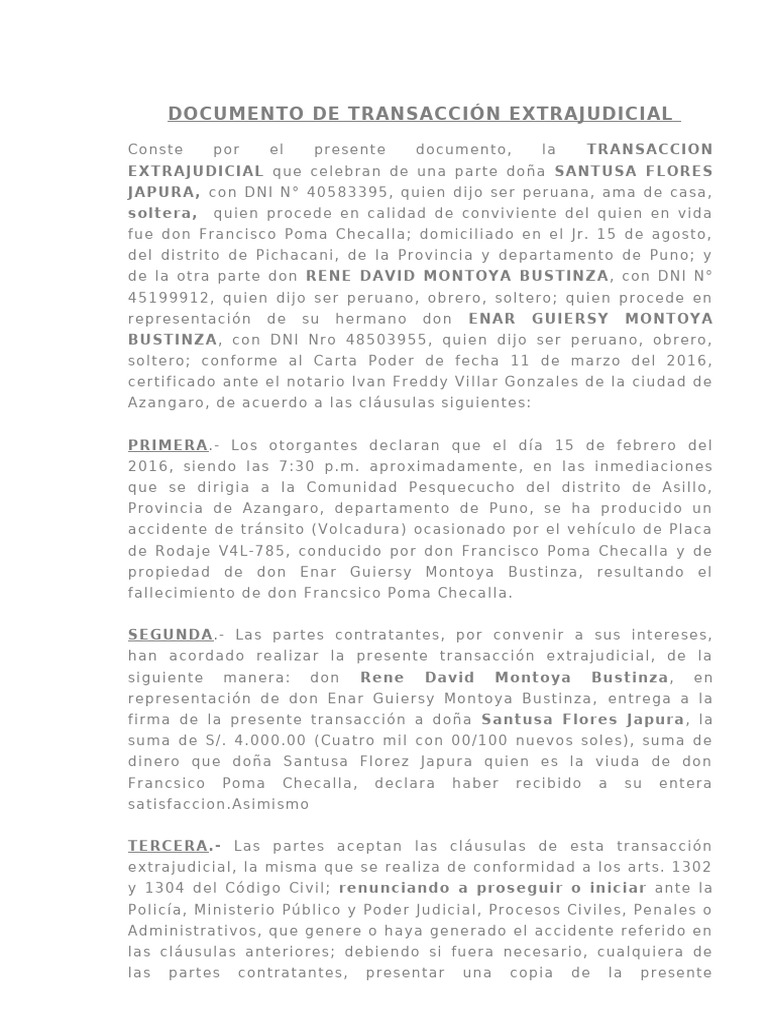 DOCUMENTO DE TRANSACCIÓN EXTRAJUDICIAL

Conste por el presente documento, la TRANSACCION EXTRAJUDICIAL que celebran de una parte doña SANTUSA FLORES JAPURA, con DNI N° 40583395, quien dijo ser peruana, ama de casa, soltera, quien procede en calidad de conviviente del quien en vida fue don Francisco Poma Checalla; domiciliado en el Jr. 15 de agosto, del distrito de Pichacani, de la Provincia y departamento de Puno; y de la otra parte don RENE DAVID MONTOYA BUSTINZA, con DNI N° 45199912, quien dijo ser peruano, obrero, soltero; quien procede en representación de su hermano don ENAR GUIERSY MONTOYA BUSTINZA, con DNI Nro 48503955, quien dijo ser peruano, obrero, soltero; conforme al Carta Poder de fecha 11 de marzo del 2016, certificado ante el notario Ivan Freddy Villar Gonzales de la ciudad de Azangaro, de acuerdo a las cláusulas siguientes:

PRIMERA.- Los otorgantes declaran que el día 15 de febrero del 2016, siendo las 7:30 p.m. aproximadamente, en las inmediaciones que se dirigia a la Comunidad Pesquecucho del distrito de Asillo, Provincia de Azangaro, departamento de Puno, se ha producido un accidente de tránsito (Volcadura) ocasionado por el vehículo de Placa de Rodaje V4L-785, conducido por don Francisco Poma Checalla y de propiedad de don Enar Guiersy Montoya Bustinza, resultando el fallecimiento de don Francsico Poma Checalla.

SEGUNDA.- Las partes contratantes, por convenir a sus intereses, han acordado realizar la presente transacción extrajudicial, de la siguiente manera: don Rene David Montoya Bustinza, en representación de don Enar Guiersy Montoya Bustinza, entrega a la firma de la presente transacción a doña Santusa Flores Japura, la suma de S/. 4.000.00 (Cuatro mil con 00/100 nuevos soles), suma de dinero que doña Santusa Florez Japura quien es la viuda de don Francsico Poma Checalla, declara haber recibido a su entera satisfaccion.Asimismo

TERCERA.- Las partes aceptan las cláusulas de esta transacción extrajudicial, la misma que se realiza de conformidad a los arts. 1302 y 1304 del Código Civil; renunciando a proseguir o iniciar ante la Policía, Ministerio Público y Poder Judicial, Procesos Civiles, Penales o Administrativos, que genere o haya generado el accidente referido en las cláusulas anteriores; debiendo si fuera necesario, cualquiera de las partes contratantes, presentar una copia de la presente